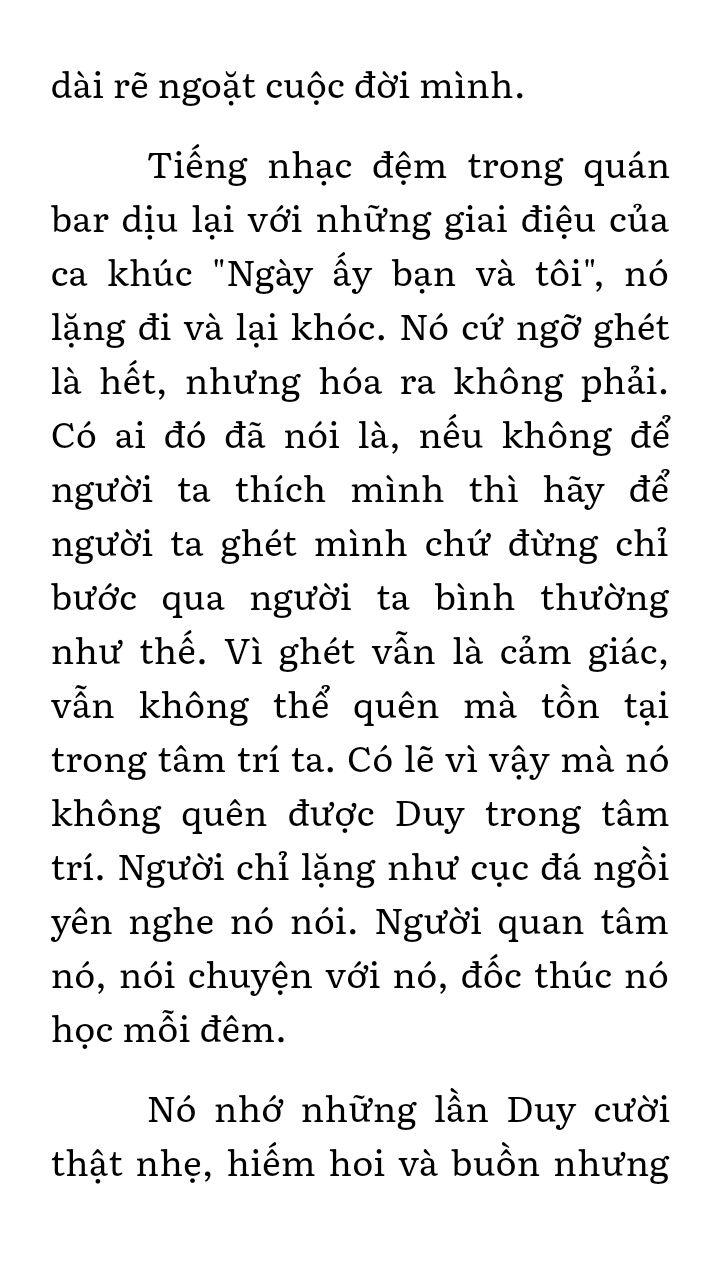 dài rẽ ngoặt cuộc đời mình.

Tiếng nhạc đệm trong quán bar dịu lại với những giai điệu của ca khúc "Ngày ấy bạn và tôi", nó lặng đi và lại khóc. Nó cứ ngỡ ghét là hết, nhưng hóa ra không phải. Có ai đó đã nói là, nếu không để người ta thích mình thì hãy để người ta ghét mình chứ đừng chỉ bước qua người ta bình thường như thế. Vì ghét vẫn là cảm giác, vẫn không thể quên mà tồn tại trong tâm trí ta. Có lẽ vì vậy mà nó không quên được Duy trong tâm trí. Người chỉ lặng như cục đá ngồi yên nghe nó nói. Người quan tâm nó, nói chuyện với nó, đốc thúc nó học mỗi đêm.

Nó nhớ những lần Duy cười thật nhẹ, hiếm hoi và buồn nhưng